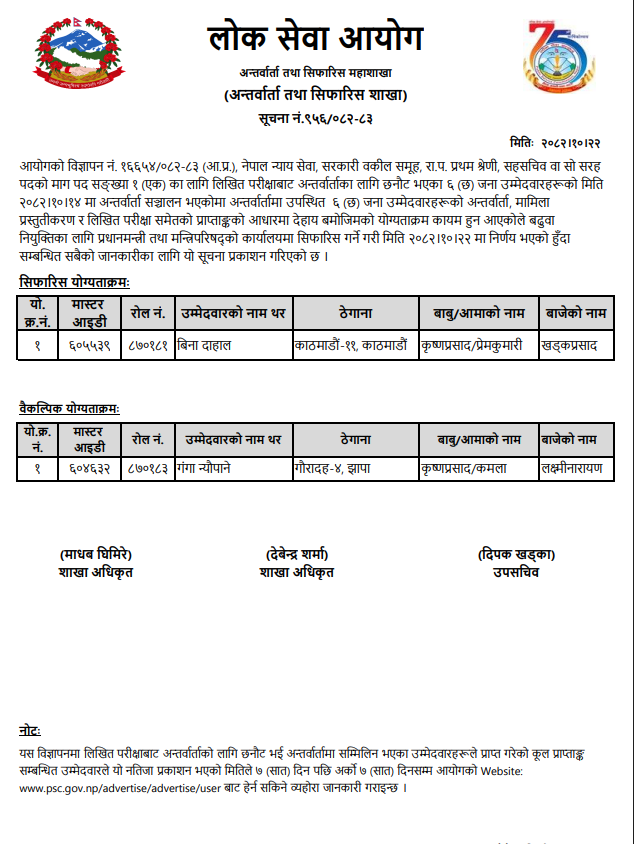 लोक सेवा आयोग
अन्तर्वार्ता तथा सिफारिस महाशाखा
(अन्तर्वार्ता तथा सिफारिस शाखा)
सूचना नं.९५६/०८२-८३

मितिः २०८२।१०।२२

आयोगको विज्ञापन नं. १६६५४/०८२-८३ (आ.प्र.), नेपाल न्याय सेवा, सरकारी वकील समूह, रा.प. प्रथम श्रेणी, सहसचिव वा सो सरह पदको माग पद सङ्ख्या १ (एक) का लागि लिखित परीक्षाबाट अन्तर्वार्ताका लागि छनौट भएका ६ (छ) जना उम्मेदवारहरूको मिति २०८२।१०।१४ मा अन्तर्वार्ता सञ्चालन भएकोमा अन्तर्वार्तामा उपस्थित ६ (छ) जना उम्मेदवारहरूको अन्तर्वार्ता, मामिला प्रस्तुतीकरण र लिखित परीक्षा समेतको प्राप्ताङ्कको आधारमा देहाय बमोजिमको योग्यताक्रम कायम हुन आएकोले बढुवा नियुक्तिका लागि प्रधानमन्त्री तथा मन्त्रिपरिषद्को कार्यालयमा सिफारिस गर्ने गरी मिति २०८२।१०।२२ मा निर्णय भएको हुँदा सम्बन्धित सबैको जानकारीका लागि यो सूचना प्रकाशन गरिएको छ ।

सिफारिस योग्यताक्रमः

| यो. क्र.नं. | मास्टर आइडी | रोल नं. | उम्मेदवारको नाम थर | ठेगाना | बाबु/आमाको नाम | बाजेको नाम |
|---|---|---|---|---|---|---|
| १ | ६०५५३९ | ८७०१८१ | बिना दाहाल | काठमाडौं-११, काठमाडौं | कृष्णप्रसाद/प्रेमकुमारी | खड्कप्रसाद |

वैकल्पिक योग्यताक्रमः

| यो.क्र. नं. | मास्टर आइडी | रोल नं. | उम्मेदवारको नाम थर | ठेगाना | बाबु/आमाको नाम | बाजेको नाम |
|---|---|---|---|---|---|---|
| १ | ६०४६३२ | ८७०१८३ | गंगा न्यौपाने | गौरादह-४, झापा | कृष्णप्रसाद/कमला | लक्ष्मीनारायण |

(माधव घिमिरे)
शाखा अधिकृत

(देबेन्द्र शर्मा)
शाखा अधिकृत

(दिपक खड्का)
उपसचिव

नोटः
यस विज्ञापनमा लिखित परीक्षाबाट अन्तर्वार्ताको लागि छनौट भई अन्तर्वार्तामा सम्मिलित भएका उम्मेदवारहरूले प्राप्त गरेको कूल प्राप्ताङ्क सम्बन्धित उम्मेदवारले यो नतिजा प्रकाशन भएको मितिले ७ (सात) दिन पछि अर्को ७ (सात) दिनसम्म आयोगको Website: www.psc.gov.np/advertise/advertise/user बाट हेर्न सकिने व्यहोरा जानकारी गराइन्छ ।